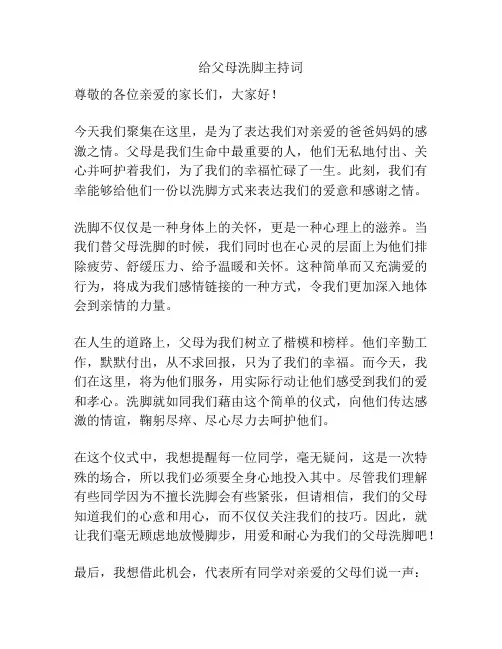 给父母洗脚主持词

尊敬的各位亲爱的家长们，大家好！

今天我们聚集在这里，是为了表达我们对亲爱的爸爸妈妈的感激之情。父母是我们生命中最重要的人，他们无私地付出、关心并呵护着我们，为了我们的幸福忙碌了一生。此刻，我们有幸能够给他们一份以洗脚方式来表达我们的爱意和感谢之情。

洗脚不仅仅是一种身体上的关怀，更是一种心理上的滋养。当我们替父母洗脚的时候，我们同时也在心灵的层面上为他们排除疲劳、舒缓压力、给予温暖和关怀。这种简单而又充满爱的行为，将成为我们感情链接的一种方式，令我们更加深入地体会到亲情的力量。

在人生的道路上，父母为我们树立了楷模和榜样。他们辛勤工作，默默付出，从不求回报，只为了我们的幸福。而今天，我们在这里，将为他们服务，用实际行动让他们感受到我们的爱和孝心。洗脚就如同我们藉由这个简单的仪式，向他们传达感激的情谊，鞠躬尽瘁、尽心尽力去呵护他们。

在这个仪式中，我想提醒每一位同学，毫无疑问，这是一次特殊的场合，所以我们必须要全身心地投入其中。尽管我们理解有些同学因为不擅长洗脚会有些紧张，但请相信，我们的父母知道我们的心意和用心，而不仅仅关注我们的技巧。因此，就让我们毫无顾虑地放慢脚步，用爱和耐心为我们的父母洗脚吧！

最后，我想借此机会，代表所有同学对亲爱的父母们说一声：